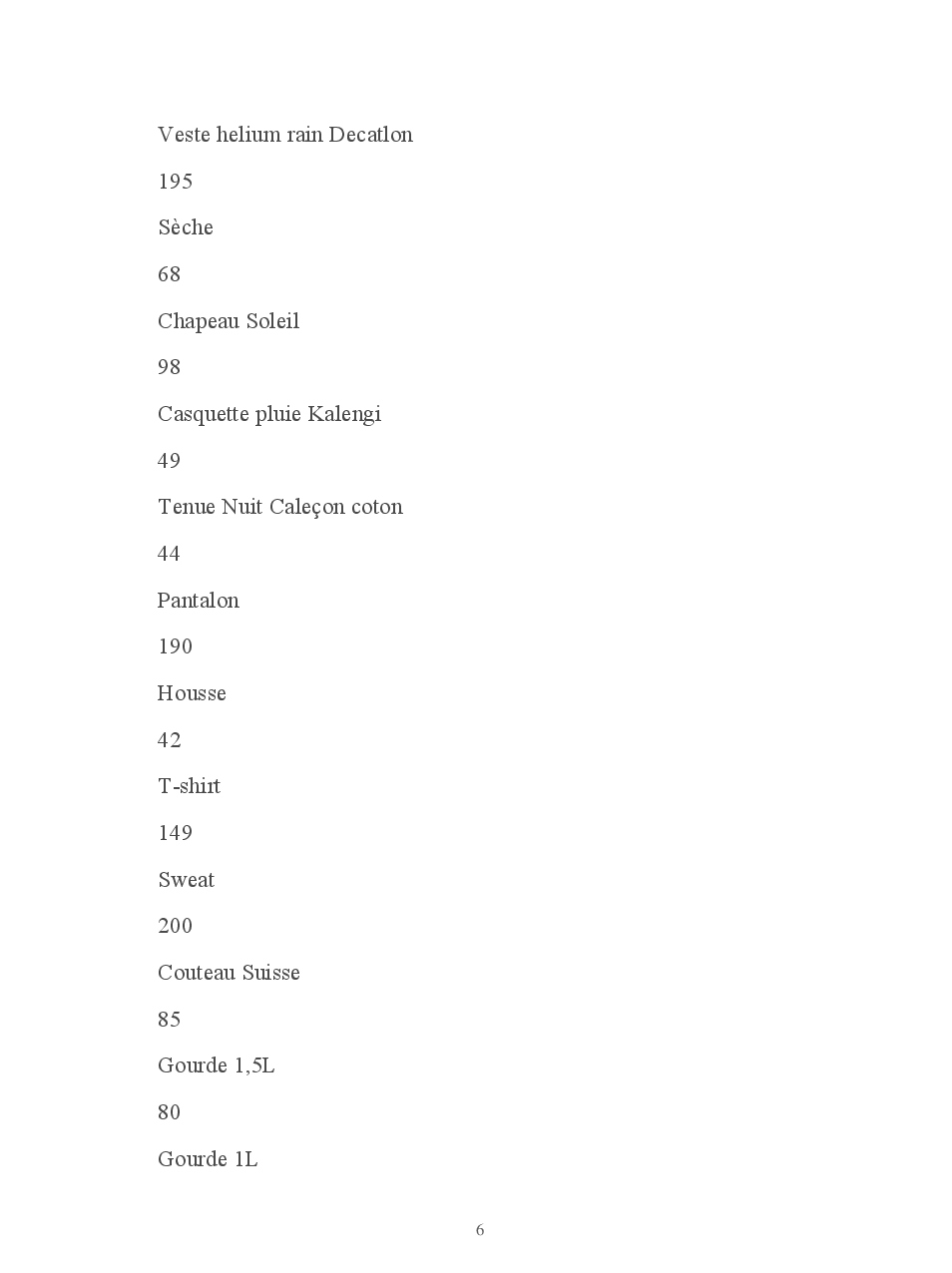 Veste helium rain Decatlon

195

Sèche

68

Chapeau Soleil

98

Casquette pluie Kalengi

49

Tenue Nuit Caleçon coton

44

Pantalon

190

Housse

42

T-shirt

149

Sweat

200

Couteau Suisse

85

Gourde 1,5L

80

Gourde 1L

6